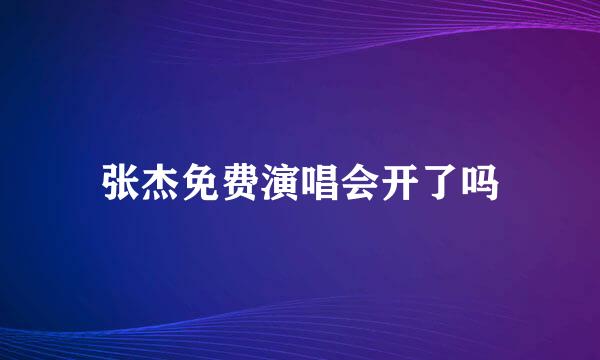 张杰免费演唱会开了吗